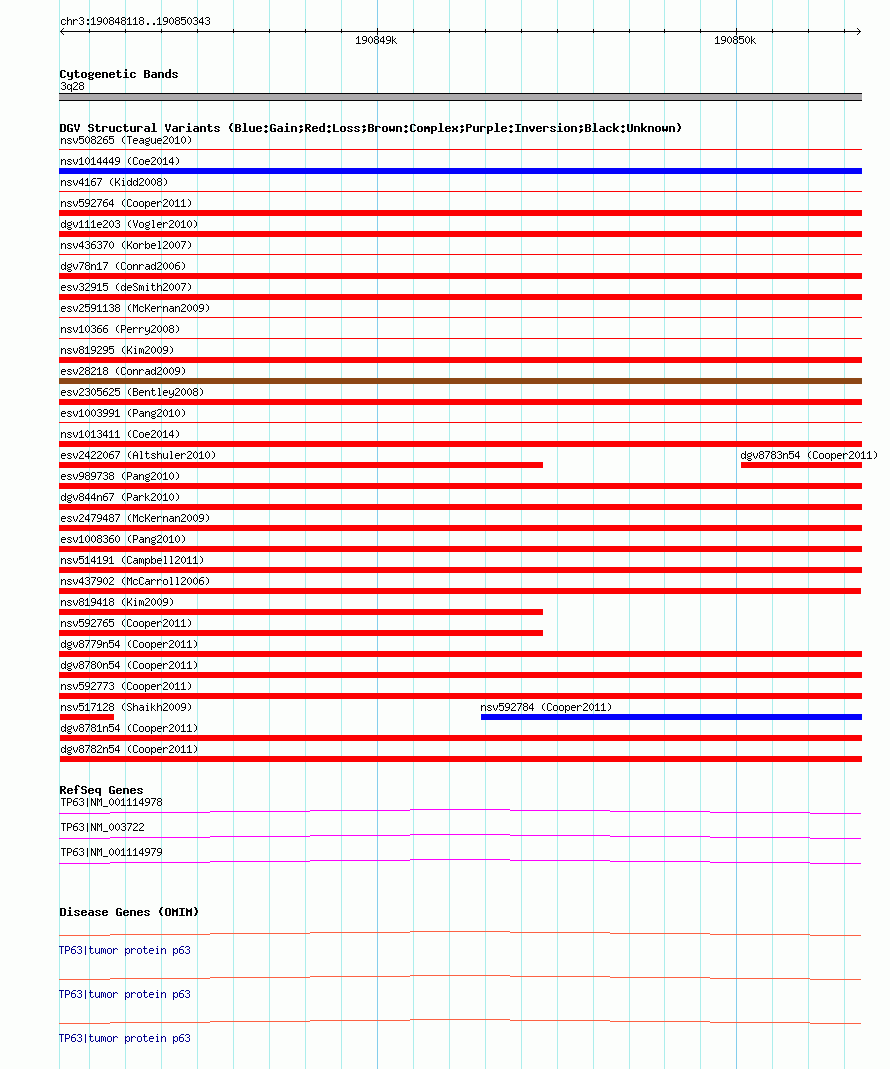 chr3:190848118..190850343

190849k

190850k

Cytogenetic Bands
3q28

DGV Structural Variants (Blue:Gain;Red:Loss;Brown:Complex;Purple:Inversion;Black:Unknown)
nsv508265 (Teague2010)
nsv1014449 (Coe2014)
nsv4167 (Kidd2008)
nsv592764 (Cooper2011)
dgv111e203 (Vogler2010)
nsv436370 (Korbel2007)
dgv78n17 (Conrad2006)
esv32915 (deSmith2007)
esv2591138 (McKernan2009)
nsv10366 (Perry2008)
nsv819295 (Kim2009)
esv28218 (Conrad2009)
esv2305625 (Bentley2008)
esv1003991 (Pang2010)
nsv1013411 (Coe2014)
esv2422067 (Altshuler2010)
dgv8783n54 (Cooper2011)
esv989738 (Pang2010)
dgv844n67 (Park2010)
esv2479487 (McKernan2009)
esv1008360 (Pang2010)
nsv514191 (Campbell2011)
nsv437902 (McCarroll2006)
nsv819418 (Kim2009)
nsv592765 (Cooper2011)
dgv8779n54 (Cooper2011)
dgv8780n54 (Cooper2011)
nsv592773 (Cooper2011)
nsv517128 (Shaikh2009)
nsv592784 (Cooper2011)
dgv8781n54 (Cooper2011)
dgv8782n54 (Cooper2011)

RefSeq Genes
TP63|NM_001114978
TP63|NM_003722
TP63|NM_001114979

Disease Genes (OMIM)
TP63|tumor protein p63
TP63|tumor protein p63
TP63|tumor protein p63